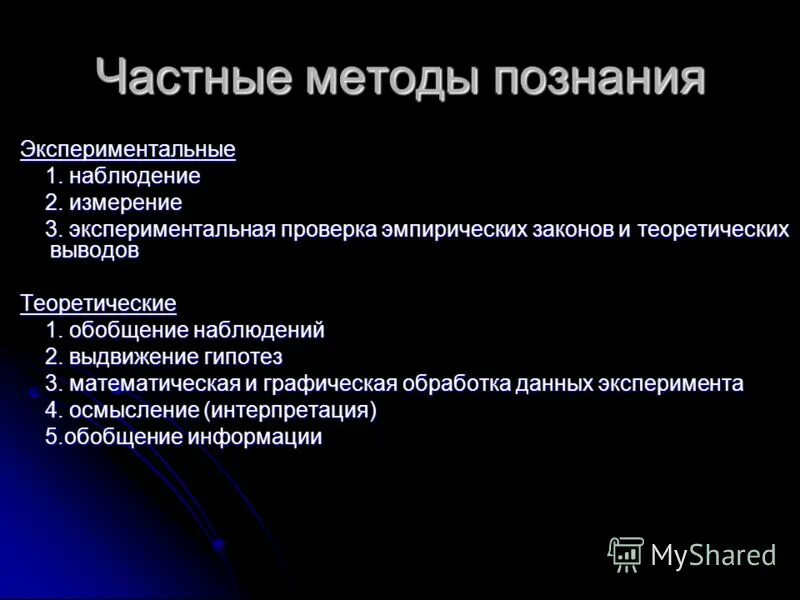 Частные методы познания

Экспериментальные

1. наблюдение

2. измерение

3. экспериментальная проверка эмпирических законов и теоретических выводов

Теоретические

1. обобщение наблюдений

2. выдвижение гипотез

3. математическая и графическая обработка данных эксперимента

4. осмысление (интерпретация)

5.обобщение информации

MyShared